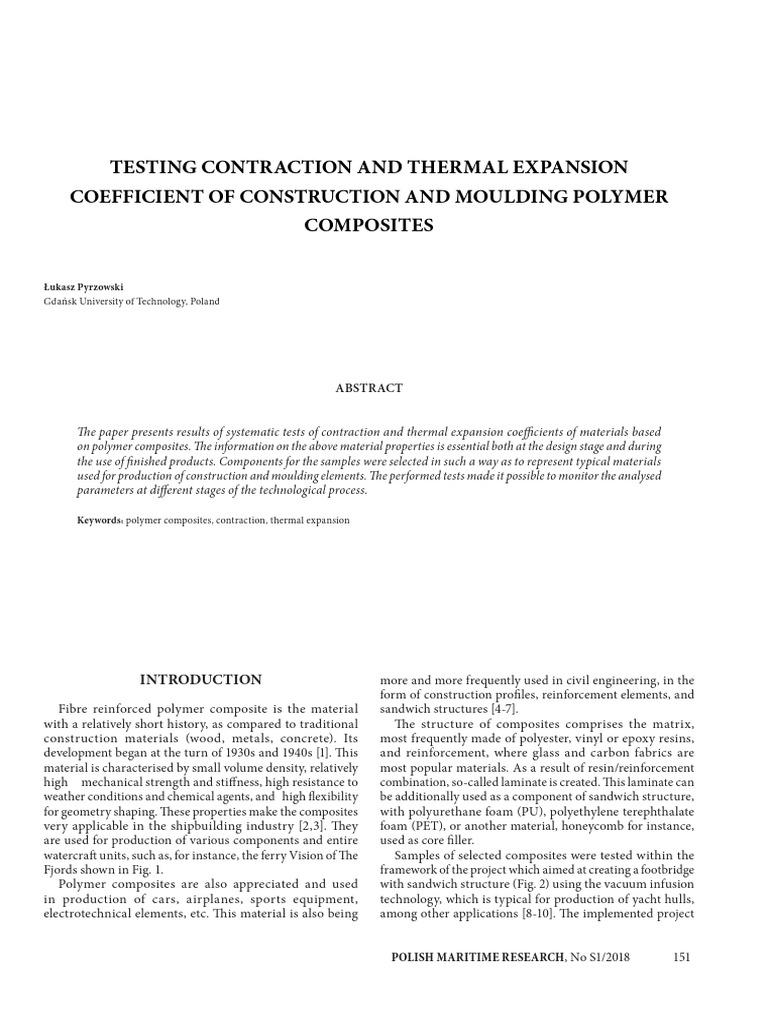 TESTING CONTRACTION AND THERMAL EXPANSION COEFFICIENT OF CONSTRUCTION AND MOULDING POLYMER COMPOSITES

Łukasz Pyrzowski
Gdańsk University of Technology, Poland

ABSTRACT

The paper presents results of systematic tests of contraction and thermal expansion coefficients of materials based on polymer composites. The information on the above material properties is essential both at the design stage and during the use of finished products. Components for the samples were selected in such a way as to represent typical materials used for production of construction and moulding elements. The performed tests made it possible to monitor the analysed parameters at different stages of the technological process.

Keywords: polymer composites, contraction, thermal expansion

INTRODUCTION

Fibre reinforced polymer composite is the material with a relatively short history, as compared to traditional construction materials (wood, metals, concrete). Its development began at the turn of 1930s and 1940s [1]. This material is characterised by small volume density, relatively high mechanical strength and stiffness, high resistance to weather conditions and chemical agents, and high flexibility for geometry shaping. These properties make the composites very applicable in the shipbuilding industry [2,3]. They are used for production of various components and entire watercraft units, such as, for instance, the ferry Vision of The Fjords shown in Fig. 1.

Polymer composites are also appreciated and used in production of cars, airplanes, sports equipment, electrotechnical elements, etc. This material is also being more and more frequently used in civil engineering, in the form of construction profiles, reinforcement elements, and sandwich structures [4-7].

The structure of composites comprises the matrix, most frequently made of polyester, vinyl or epoxy resins, and reinforcement, where glass and carbon fabrics are most popular materials. As a result of resin/reinforcement combination, so-called laminate is created. This laminate can be additionally used as a component of sandwich structure, with polyurethane foam (PU), polyethylene terephthalate foam (PET), or another material, honeycomb for instance, used as core filler.

Samples of selected composites were tested within the framework of the project which aimed at creating a footbridge with sandwich structure (Fig. 2) using the vacuum infusion technology, which is typical for production of yacht hulls, among other applications [8-10]. The implemented project

POLISH MARITIME RESEARCH, No S1/2018 151